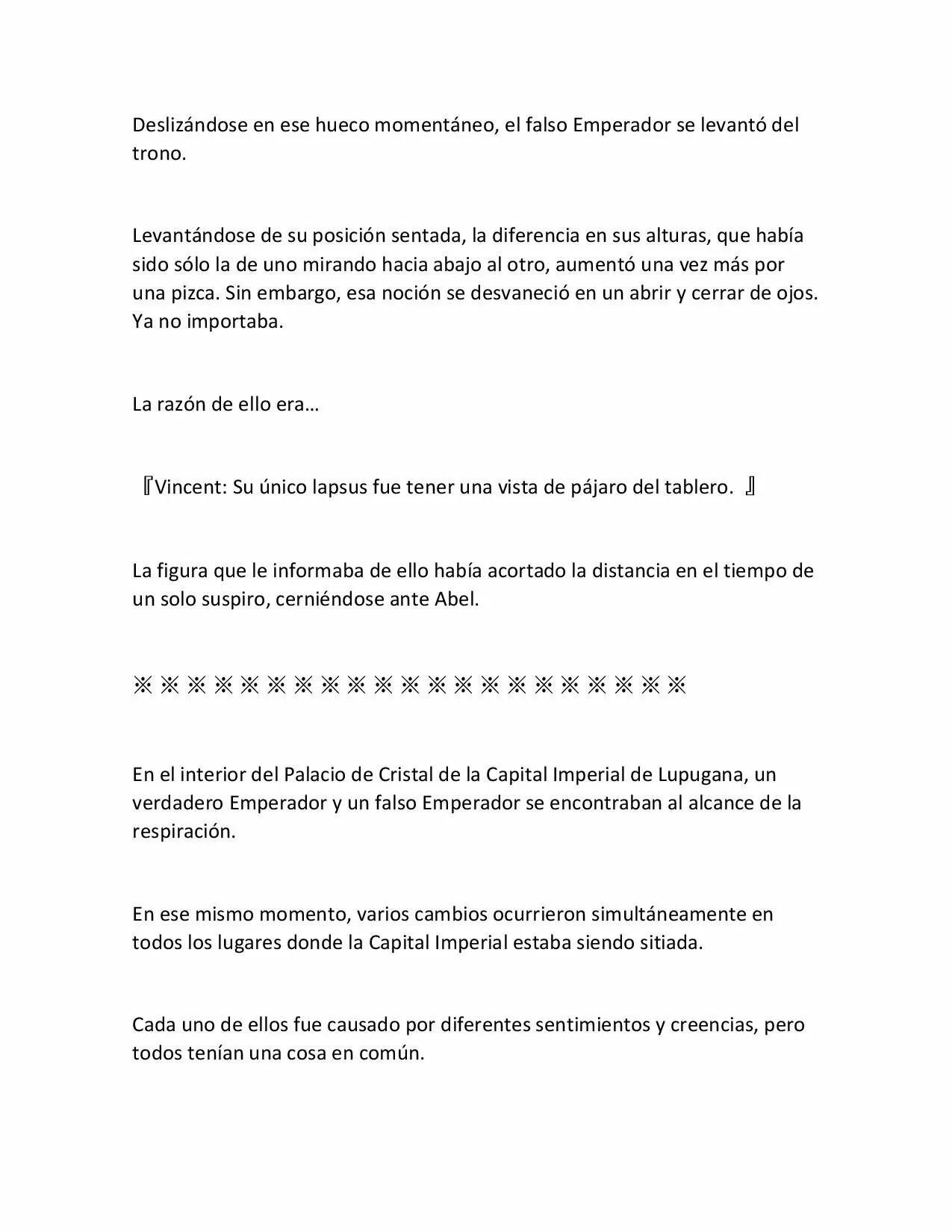 Deslizándose en ese hueco momentáneo, el falso Emperador se levantó del trono.

Levantándose de su posición sentada, la diferencia en sus alturas, que había sido sólo la de uno mirando hacia abajo al otro, aumentó una vez más por una pizca. Sin embargo, esa noción se desvaneció en un abrir y cerrar de ojos. Ya no importaba.

La razón de ello era…

『Vincent: Su único lapsus fue tener una vista de pájaro del tablero. 』

La figura que le informaba de ello había acortado la distancia en el tiempo de un solo suspiro, cerniéndose ante Abel.

※※※※※※※※※※※※※※※※※※※※※

En el interior del Palacio de Cristal de la Capital Imperial de Lupugana, un verdadero Emperador y un falso Emperador se encontraban al alcance de la respiración.

En ese mismo momento, varios cambios ocurrieron simultáneamente en todos los lugares donde la Capital Imperial estaba siendo sitiada.

Cada uno de ellos fue causado por diferentes sentimientos y creencias, pero todos tenían una cosa en común.